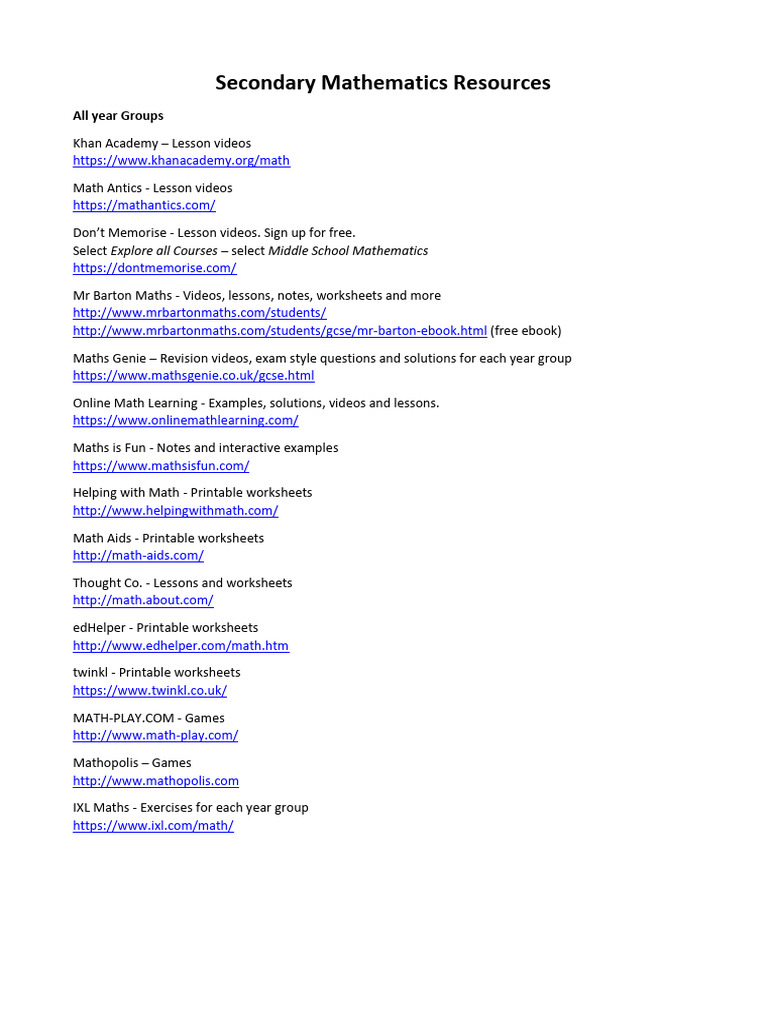 Secondary Mathematics Resources

All year Groups

Khan Academy – Lesson videos
https://www.khanacademy.org/math

Math Antics - Lesson videos
https://mathantics.com/

Don't Memorise - Lesson videos. Sign up for free.
Select Explore all Courses – select Middle School Mathematics
https://dontmemorise.com/

Mr Barton Maths - Videos, lessons, notes, worksheets and more
http://www.mrbartonmaths.com/students/
http://www.mrbartonmaths.com/students/gcse/mr-barton-ebook.html (free ebook)

Maths Genie – Revision videos, exam style questions and solutions for each year group
https://www.mathsgenie.co.uk/gcse.html

Online Math Learning - Examples, solutions, videos and lessons.
https://www.onlinemathlearning.com/

Maths is Fun - Notes and interactive examples
https://www.mathsisfun.com/

Helping with Math - Printable worksheets
http://www.helpingwithmath.com/

Math Aids - Printable worksheets
http://math-aids.com/

Thought Co. - Lessons and worksheets
http://math.about.com/

edHelper - Printable worksheets
http://www.edhelper.com/math.htm

twinkl - Printable worksheets
https://www.twinkl.co.uk/

MATH-PLAY.COM - Games
http://www.math-play.com/

Mathopolis – Games
http://www.mathopolis.com

IXL Maths - Exercises for each year group
https://www.ixl.com/math/